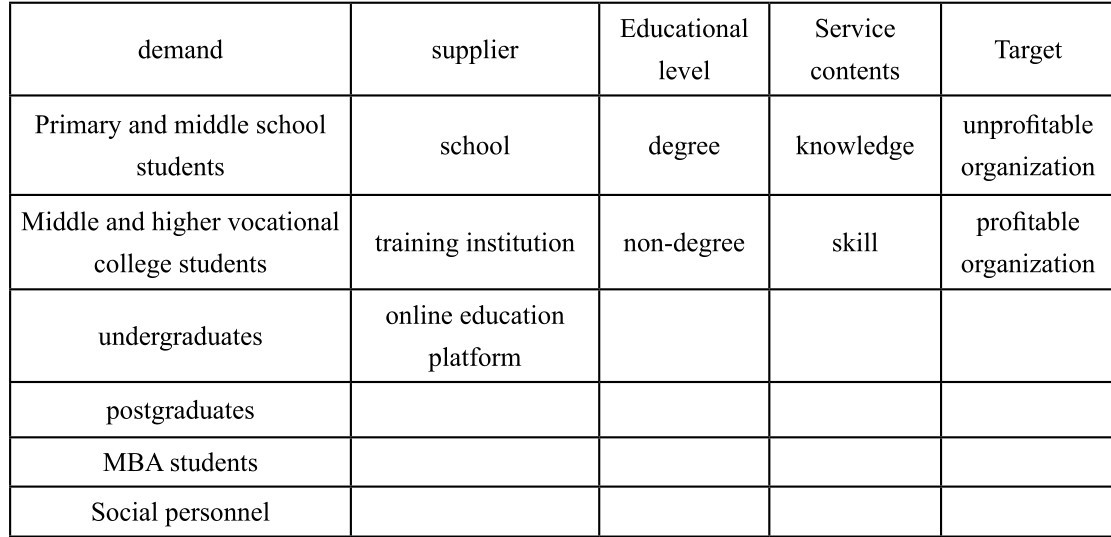 | demand | supplier | Educational level | Service contents | Target |
|---|---|---|---|---|
| Primary and middle school students | school | degree | knowledge | unprofitable organization |
| Middle and higher vocational college students | training institution | non-degree | skill | profitable organization |
| undergraduates | online education platform | | | |
| postgraduates | | | | |
| MBA students | | | | |
| Social personnel | | | | |